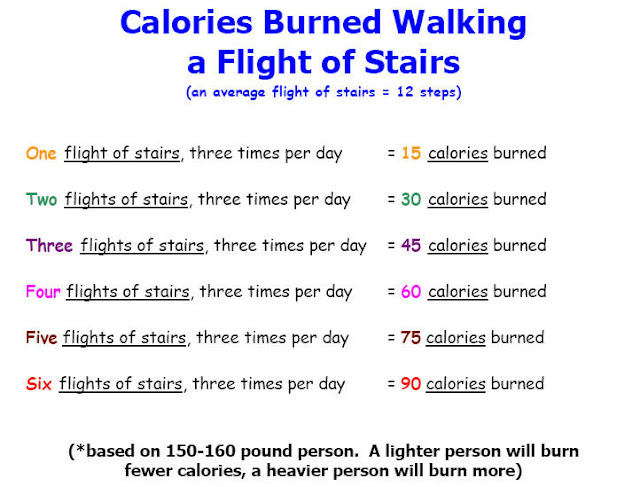 Calories Burned Walking
a Flight of Stairs
(an average flight of stairs = 12 steps)

One flight of stairs, three times per day = 15 calories burned

Two flights of stairs, three times per day = 30 calories burned

Three flights of stairs, three times per day = 45 calories burned

Four flights of stairs, three times per day = 60 calories burned

Five flights of stairs, three times per day = 75 calories burned

Six flights of stairs, three times per day = 90 calories burned

(*based on 150-160 pound person. A lighter person will burn fewer calories, a heavier person will burn more)